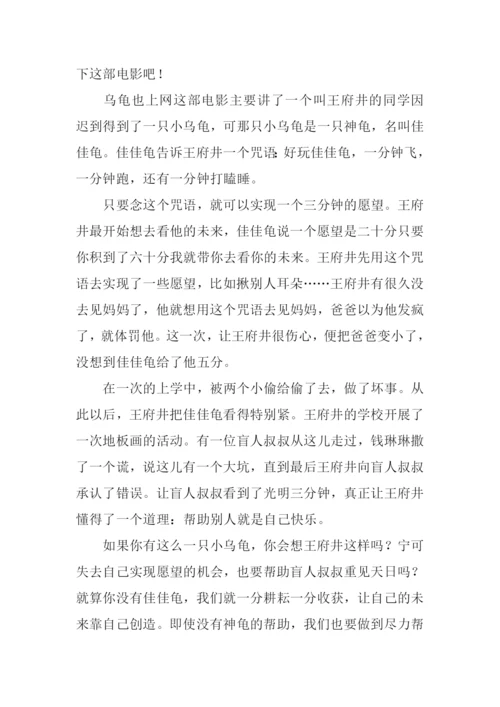 下这部电影吧！

乌龟也上网这部电影主要讲了一个叫王府井的同学因迟到得到了一只小乌龟，可那只小乌龟是一只神龟，名叫佳佳龟。佳佳龟告诉王府井一个咒语：好玩佳佳龟，一分钟飞，一分钟跑，还有一分钟打瞌睡。

只要念这个咒语，就可以实现一个三分钟的愿望。王府井最开始想去看他的未来，佳佳龟说一个愿望是二十分只要你积到了六十分我就带你去看你的未来。王府井先用这个咒语去实现了一些愿望，比如揪别人耳朵……王府井有很久没去见妈妈了，他就想用这个咒语去见妈妈，爸爸以为他发疯了，就体罚他。这一次，让王府井很伤心，便把爸爸变小了，没想到佳佳龟给了他五分。

在一次的上学中，被两个小偷给偷了去，做了坏事。从此以后，王府井把佳佳龟看得特别紧。王府井的学校开展了一次地板画的活动。有一位盲人叔叔从这儿走过，钱琳琳撒了一个谎，说这儿有一个大坑，直到最后王府井向盲人叔叔承认了错误。让盲人叔叔看到了光明三分钟，真正让王府井懂得了一个道理：帮助别人就是自己快乐。

如果你有这么一只小乌龟，你会想王府井这样吗？宁可失去自己实现愿望的机会，也要帮助盲人叔叔重见天日吗？就算你没有佳佳龟，我们就一分耕耘一分收获，让自己的未来靠自己创造。即使没有神龟的帮助，我们也要做到尽力帮